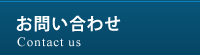 お問い合わせ
Contact us